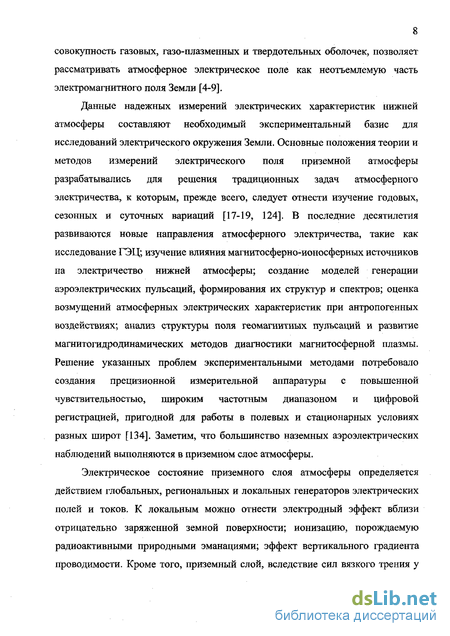 8

совокупность газовых, газо-плазменных и твердотельных оболочек, позволяет рассматривать атмосферное электрическое поле как неотъемлемую часть электромагнитного поля Земли [4-9].

Данные надежных измерений электрических характеристик нижней атмосферы составляют необходимый экспериментальный базис для исследований электрического окружения Земли. Основные положения теории и методов измерений электрического поля приземной атмосферы разрабатывались для решения традиционных задач атмосферного электричества, к которым, прежде всего, следует отнести изучение годовых, сезонных и суточных вариаций [17-19, 124]. В последние десятилетия развиваются новые направления атмосферного электричества, такие как исследование ГЭЦ; изучение влияния магнитосферно-ионосферных источников на электричество нижней атмосферы; создание моделей генерации аэроэлектрических пульсаций, формирования их структур и спектров; оценка возмущений атмосферных электрических характеристик при антропогенных воздействиях; анализ структуры поля геомагнитных пульсаций и развитие магнитогидродинамических методов диагностики магнитосферной плазмы. Решение указанных проблем экспериментальными методами потребовало создания прецизионной измерительной аппаратуры с повышенной чувствительностью, широким частотным диапазоном и цифровой регистрацией, пригодной для работы в полевых и стационарных условиях разных широт [134]. Заметим, что большинство наземных аэроэлектрических наблюдений выполняются в приземном слое атмосферы.

Электрическое состояние приземного слоя атмосферы определяется действием глобальных, региональных и локальных генераторов электрических полей и токов. К локальным можно отнести электродный эффект вблизи отрицательно заряженной земной поверхности; ионизацию, порождаемую радиоактивными природными эманациями; эффект вертикального градиента проводимости. Кроме того, приземный слой, вследствие сил вязкого трения у

dsLib.net
библиотека диссертаций